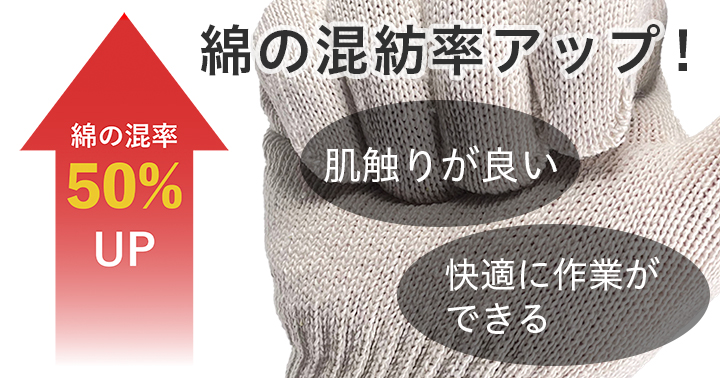 綿の混紡率アップ！

綿の混率
50%
UP

肌触りが良い

快適に作業ができる